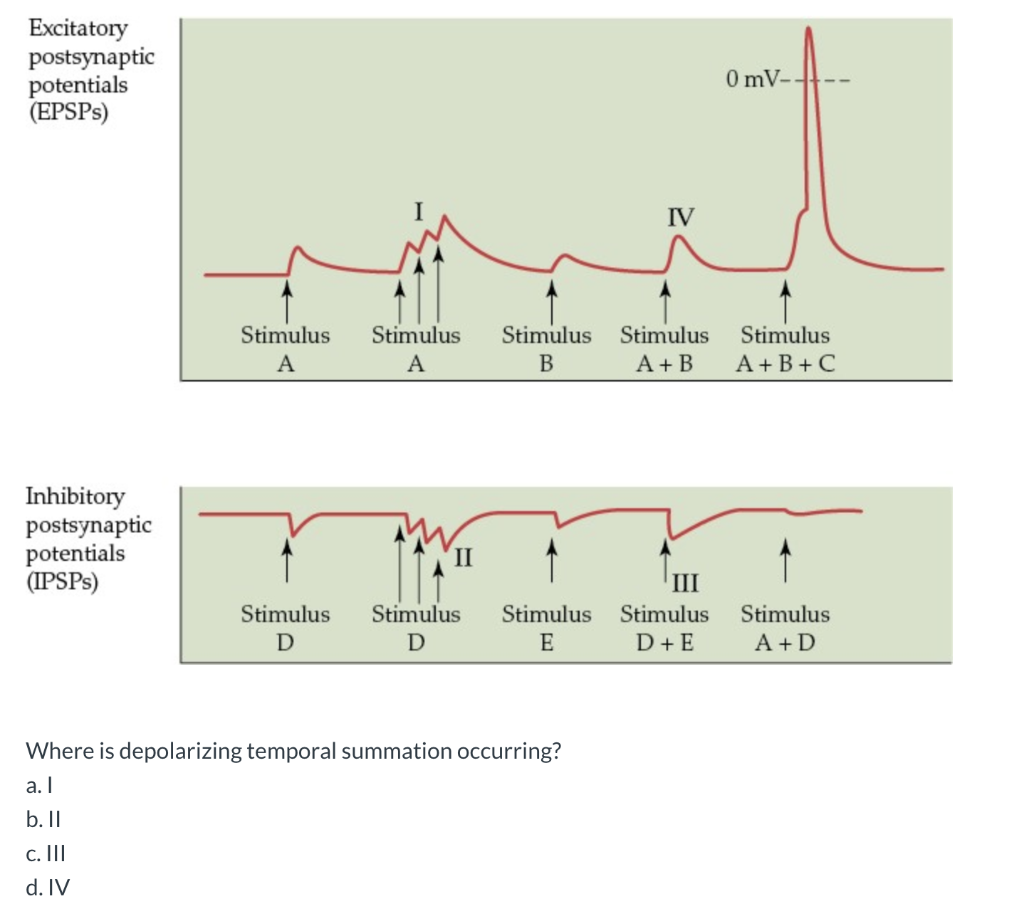 Excitatory postsynaptic potentials (EPSPs)

0 mV

I

IV

Stimulus A

Stimulus A

Stimulus B

Stimulus A + B

Stimulus A + B + C

Inhibitory postsynaptic potentials (IPSPs)

II

III

Stimulus D

Stimulus D

Stimulus E

Stimulus D + E

Stimulus A + D

Where is depolarizing temporal summation occurring?

a. I

b. II

c. III

d. IV